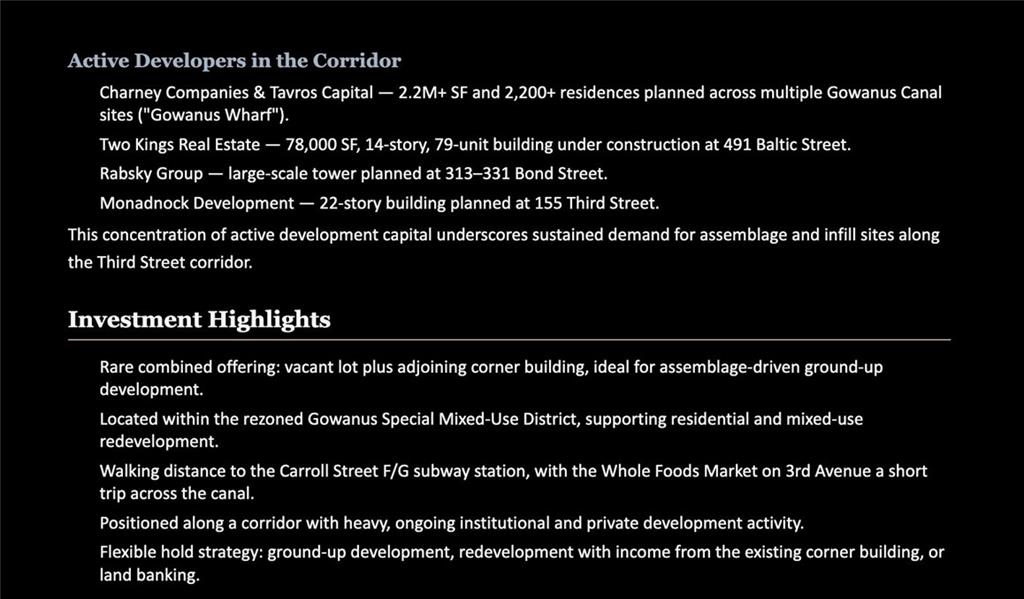 Active Developers in the Corridor

Charney Companies & Tavros Capital — 2.2M+ SF and 2,200+ residences planned across multiple Gowanus Canal sites ("Gowanus Wharf").

Two Kings Real Estate — 78,000 SF, 14-story, 79-unit building under construction at 491 Baltic Street.

Rabsky Group — large-scale tower planned at 313–331 Bond Street.

Monadnock Development — 22-story building planned at 155 Third Street.

This concentration of active development capital underscores sustained demand for assemblage and infill sites along the Third Street corridor.

Investment Highlights

Rare combined offering: vacant lot plus adjoining corner building, ideal for assemblage-driven ground-up development.

Located within the rezoned Gowanus Special Mixed-Use District, supporting residential and mixed-use redevelopment.

Walking distance to the Carroll Street F/G subway station, with the Whole Foods Market on 3rd Avenue a short trip across the canal.

Positioned along a corridor with heavy, ongoing institutional and private development activity.

Flexible hold strategy: ground-up development, redevelopment with income from the existing corner building, or land banking.